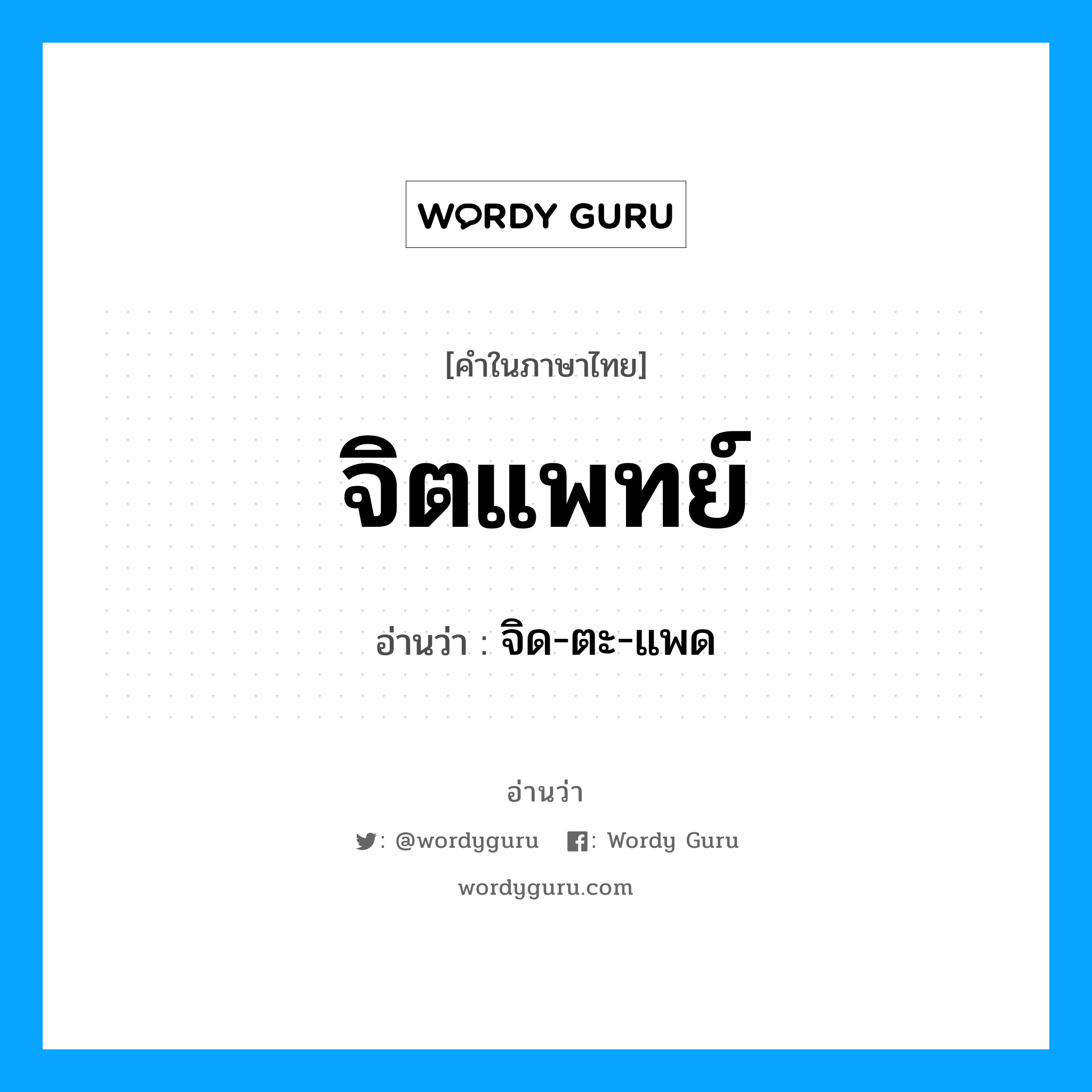 WORDY GURU

[คำในภาษาไทย]

จิตแพทย์

อ่านว่า : จิด-ตะ-แพด

อ่านว่า

: @wordyguru : Wordy Guru

wordyguru.com